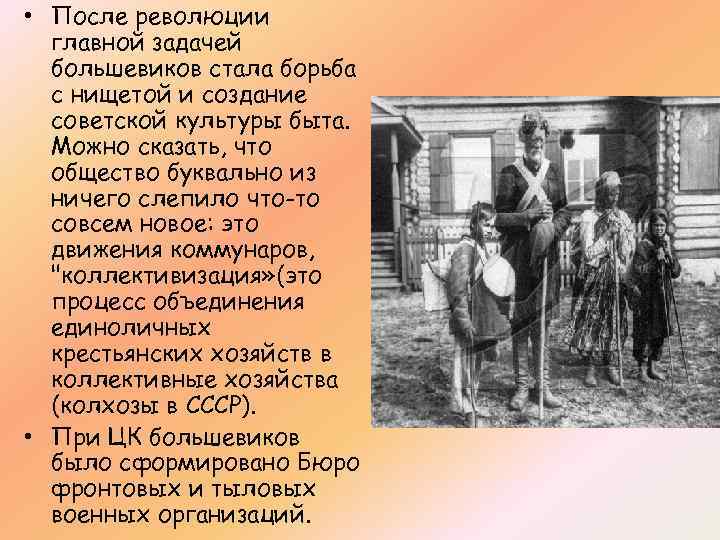 • После революции главной задачей большевиков стала борьба с нищетой и создание советской культуры быта. Можно сказать, что общество буквально из ничего слепило что-то совсем новое: это движения коммунаров, "коллективизация»(это процесс объединения единоличных крестьянских хозяйств в коллективные хозяйства (колхозы в СССР).

• При ЦК большевиков было сформировано Бюро фронтовых и тыловых военных организаций.